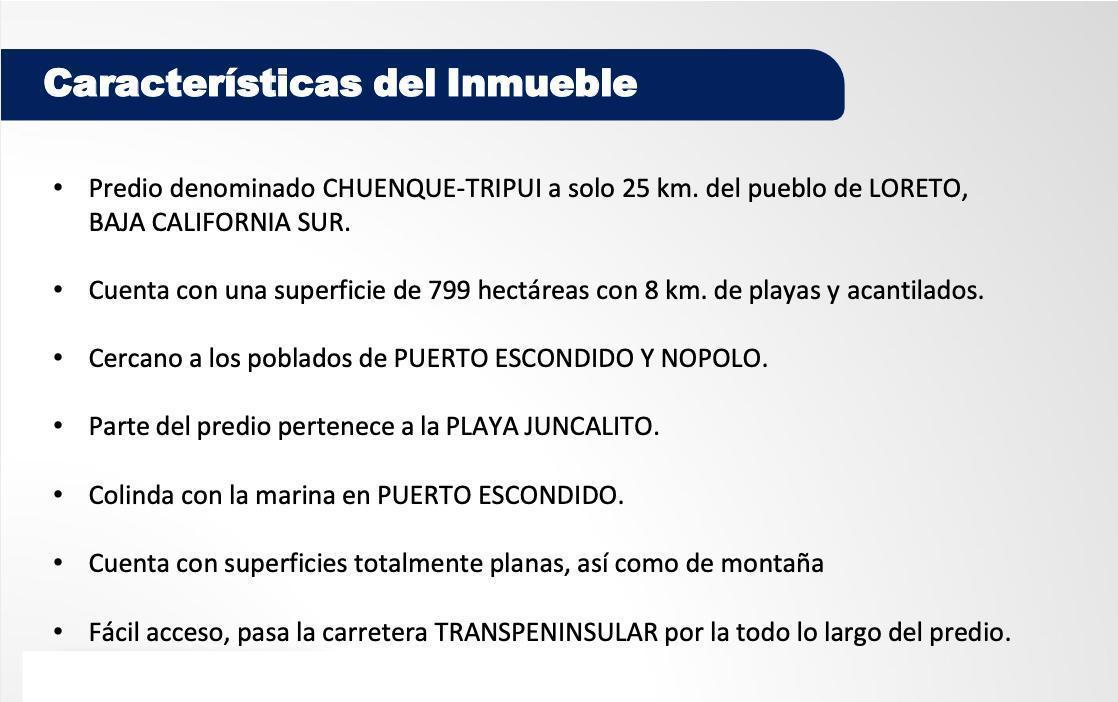 Características del Inmueble

• Predio denominado CHUENQUE-TRIPUI a solo 25 km. del pueblo de LORETO, BAJA CALIFORNIA SUR.

• Cuenta con una superficie de 799 hectáreas con 8 km. de playas y acantilados.

• Cercano a los poblados de PUERTO ESCONDIDO Y NOPOLO.

• Parte del predio pertenece a la PLAYA JUNCALITO.

• Colinda con la marina en PUERTO ESCONDIDO.

• Cuenta con superficies totalmente planas, así como de montaña

• Fácil acceso, pasa la carretera TRANSPENINSULAR por la todo lo largo del predio.